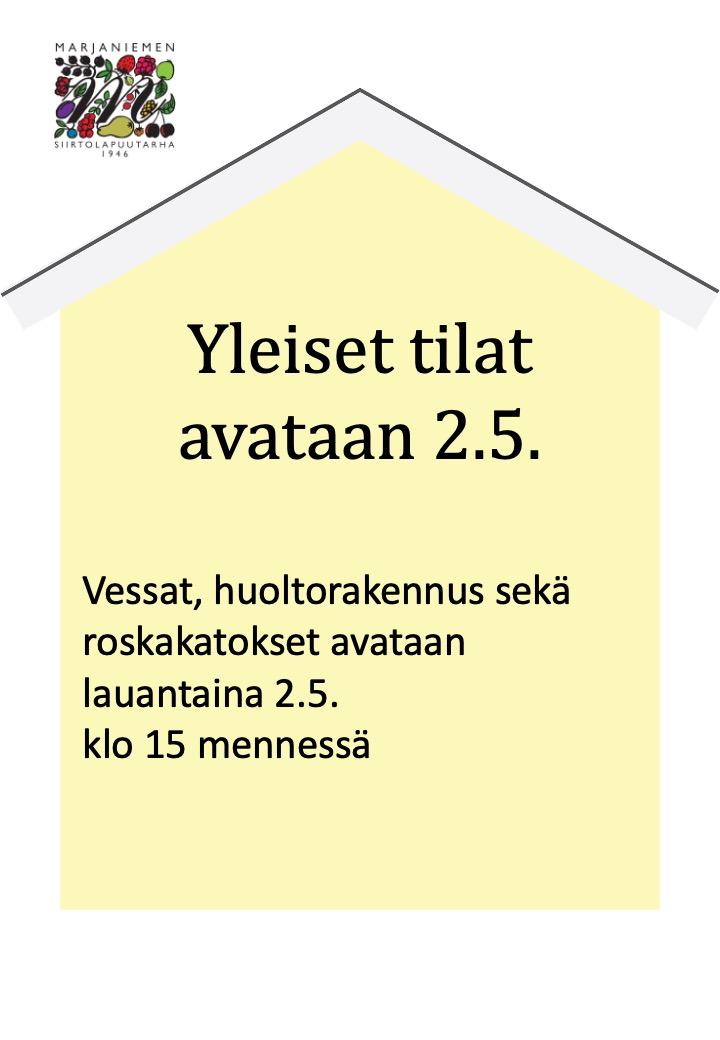 MARJANIEMEN
SIIRTOLAPUUTARHA
1946

Yleiset tilat avataan 2.5.

Vessat, huoltorakennus sekä roskakatokset avataan lauantaina 2.5.
klo 15 mennessä